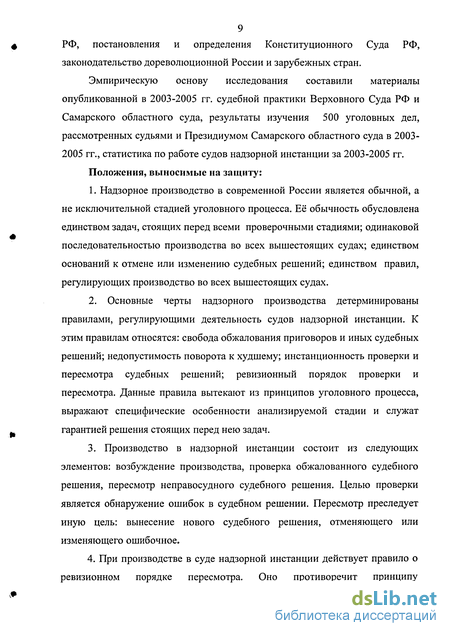 9

РФ, постановления и определения Конституционного Суда РФ, законодательство дореволюционной России и зарубежных стран.

Эмпирическую основу исследования составили материалы опубликованной в 2003-2005 гг. судебной практики Верховного Суда РФ и Самарского областного суда, результаты изучения 500 уголовных дел, рассмотренных судьями и Президиумом Самарского областного суда в 2003-2005 гг., статистика по работе судов надзорной инстанции за 2003-2005 гг.

Положения, выносимые на защиту:

1. Надзорное производство в современной России является обычной, а не исключительной стадией уголовного процесса. Её обычность обусловлена единством задач, стоящих перед всеми проверочными стадиями; одинаковой последовательностью производства во всех вышестоящих судах; единством оснований к отмене или изменению судебных решений; единством правил, регулирующих производство во всех вышестоящих судах.

2. Основные черты надзорного производства детерминированы правилами, регулирующими деятельность судов надзорной инстанции. К этим правилам относятся: свобода обжалования приговоров и иных судебных решений; недопустимость поворота к худшему; инстанционность проверки и пересмотра судебных решений; ревизионный порядок проверки и пересмотра. Данные правила вытекают из принципов уголовного процесса, выражают специфические особенности анализируемой стадии и служат гарантией решения стоящих перед нею задач.

3. Производство в надзорной инстанции состоит из следующих элементов: возбуждение производства, проверка обжалованного судебного решения, пересмотр неправосудного судебного решения. Целью проверки является обнаружение ошибок в судебном решении. Пересмотр преследует иную цель: вынесение нового судебного решения, отменяющего или изменяющего ошибочное.

4. При производстве в суде надзорной инстанции действует правило о ревизионном порядке пересмотра. Оно противоречит принципу

dsLib.net
библиотека диссертаций